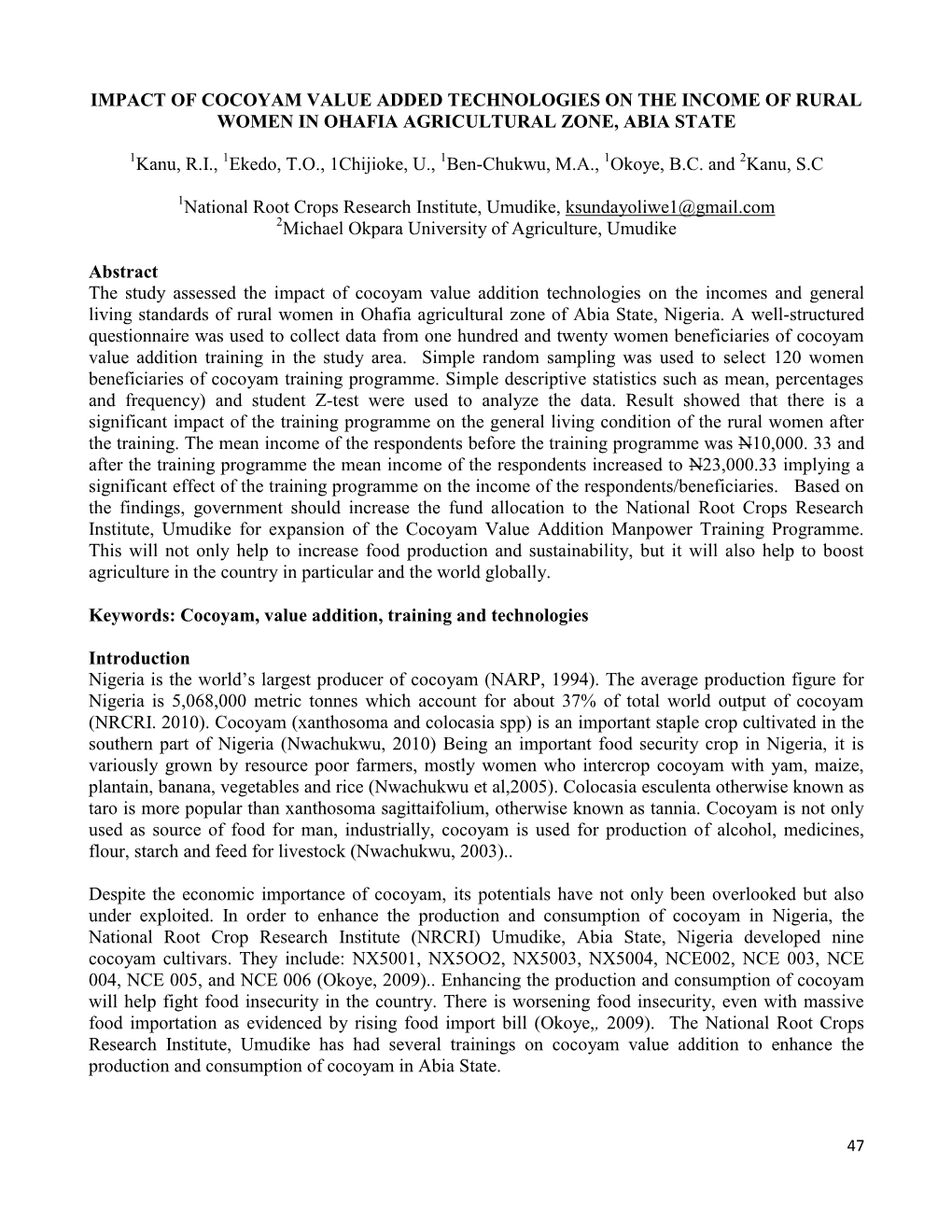 IMPACT OF COCOYAM VALUE ADDED TECHNOLOGIES ON THE INCOME OF RURAL WOMEN IN OHAFIA AGRICULTURAL ZONE, ABIA STATE

$^1$Kanu, R.I., $^1$Ekedo, T.O., 1Chijioke, U., $^1$Ben-Chukwu, M.A., $^1$Okoye, B.C. and $^2$Kanu, S.C

$^1$National Root Crops Research Institute, Umudike, ksundayoliwe1@gmail.com
$^2$Michael Okpara University of Agriculture, Umudike

Abstract
The study assessed the impact of cocoyam value addition technologies on the incomes and general living standards of rural women in Ohafia agricultural zone of Abia State, Nigeria. A well-structured questionnaire was used to collect data from one hundred and twenty women beneficiaries of cocoyam value addition training in the study area. Simple random sampling was used to select 120 women beneficiaries of cocoyam training programme. Simple descriptive statistics such as mean, percentages and frequency) and student Z-test were used to analyze the data. Result showed that there is a significant impact of the training programme on the general living condition of the rural women after the training. The mean income of the respondents before the training programme was ₦10,000. 33 and after the training programme the mean income of the respondents increased to ₦23,000.33 implying a significant effect of the training programme on the income of the respondents/beneficiaries. Based on the findings, government should increase the fund allocation to the National Root Crops Research Institute, Umudike for expansion of the Cocoyam Value Addition Manpower Training Programme. This will not only help to increase food production and sustainability, but it will also help to boost agriculture in the country in particular and the world globally.

Keywords: Cocoyam, value addition, training and technologies

Introduction
Nigeria is the world's largest producer of cocoyam (NARP, 1994). The average production figure for Nigeria is 5,068,000 metric tonnes which account for about 37% of total world output of cocoyam (NRCRI. 2010). Cocoyam (xanthosoma and colocasia spp) is an important staple crop cultivated in the southern part of Nigeria (Nwachukwu, 2010) Being an important food security crop in Nigeria, it is variously grown by resource poor farmers, mostly women who intercrop cocoyam with yam, maize, plantain, banana, vegetables and rice (Nwachukwu et al,2005). Colocasia esculenta otherwise known as taro is more popular than xanthosoma sagittaifolium, otherwise known as tannia. Cocoyam is not only used as source of food for man, industrially, cocoyam is used for production of alcohol, medicines, flour, starch and feed for livestock (Nwachukwu, 2003)..

Despite the economic importance of cocoyam, its potentials have not only been overlooked but also under exploited. In order to enhance the production and consumption of cocoyam in Nigeria, the National Root Crop Research Institute (NRCRI) Umudike, Abia State, Nigeria developed nine cocoyam cultivars. They include: NX5001, NX5OO2, NX5003, NX5004, NCE002, NCE 003, NCE 004, NCE 005, and NCE 006 (Okoye, 2009).. Enhancing the production and consumption of cocoyam will help fight food insecurity in the country. There is worsening food insecurity, even with massive food importation as evidenced by rising food import bill (Okoye,, 2009). The National Root Crops Research Institute, Umudike has had several trainings on cocoyam value addition to enhance the production and consumption of cocoyam in Abia State.

47